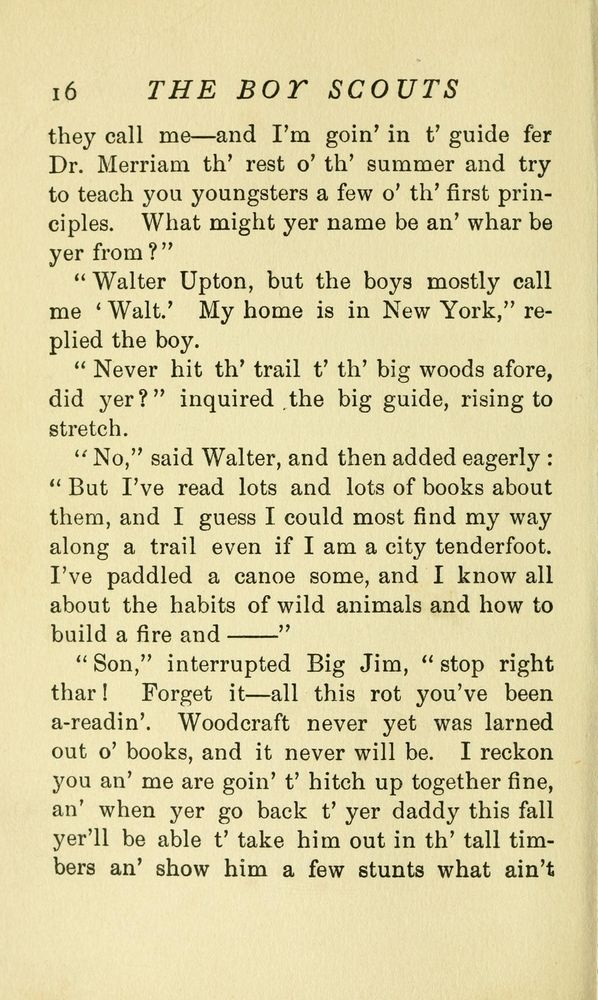 16 THE BOY SCOUTS

they call me—and I'm goin' in t' guide fer Dr. Merriam th' rest o' th' summer and try to teach you youngsters a few o' th' first principles. What might yer name be an' whar be yer from?"

"Walter Upton, but the boys mostly call me 'Walt.' My home is in New York," replied the boy.

"Never hit th' trail t' th' big woods afore, did yer?" inquired the big guide, rising to stretch.

"No," said Walter, and then added eagerly: "But I've read lots and lots of books about them, and I guess I could most find my way along a trail even if I am a city tenderfoot. I've paddled a canoe some, and I know all about the habits of wild animals and how to build a fire and ——"

"Son," interrupted Big Jim, "stop right thar! Forget it—all this rot you've been a-readin'. Woodcraft never yet was larned out o' books, and it never will be. I reckon you an' me are goin' t' hitch up together fine, an' when yer go back t' yer daddy this fall yer'll be able t' take him out in th' tall timbers an' show him a few stunts what ain't